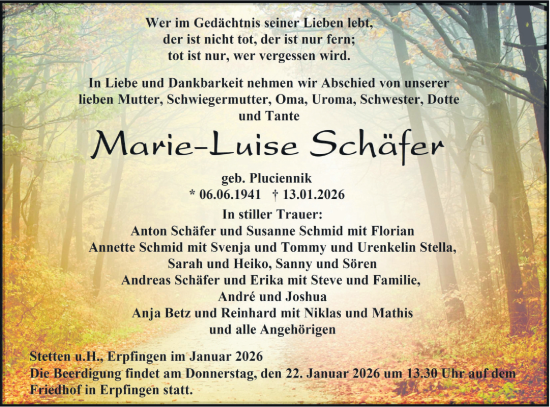 Wer im Gedächtnis seiner Lieben lebt,
der ist nicht tot, der ist nur fern;
tot ist nur, wer vergessen wird.

In Liebe und Dankbarkeit nehmen wir Abschied von unserer lieben Mutter, Schwiegermutter, Oma, Uroma, Schwester, Dotte und Tante

Marie-Luise Schäfer

geb. Pluciennik
* 06.06.1941 † 13.01.2026

In stiller Trauer:
Anton Schäfer und Susanne Schmid mit Florian
Annette Schmid mit Svenja und Tommy und Urenkelin Stella,
Sarah und Heiko, Sanny und Sören
Andreas Schäfer und Erika mit Steve und Familie,
André und Joshua
Anja Betz und Reinhard mit Niklas und Mathis
und alle Angehörigen

Stetten u.H., Erpfingen im Januar 2026
Die Beerdigung findet am Donnerstag, den 22. Januar 2026 um 13.30 Uhr auf dem Friedhof in Erpfingen statt.